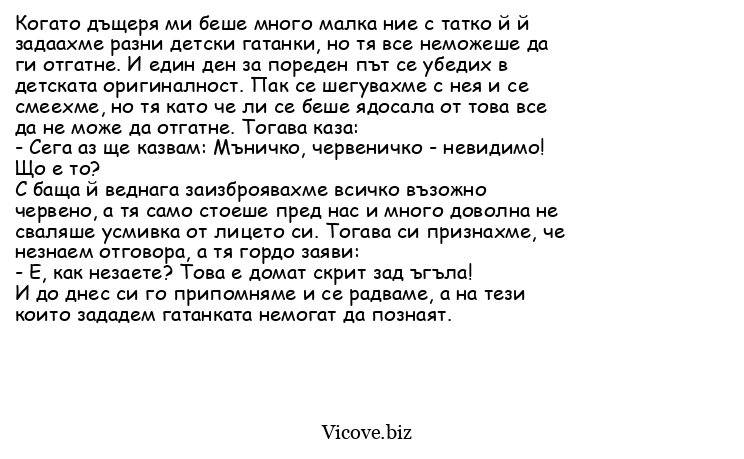 Когато дъщеря ми беше много малка ние с татко й й задаахме разни детски гатанки, но тя все неможеше да ги отгатне. И един ден за пореден път се убедих в детската оригиналност. Пак се шегувахме с нея и се смеехме, но тя като че ли се беше ядосала от това все да не може да отгатне. Тогава каза:
- Сега аз ще казвам: Мъничко, червеничко - невидимо! Що е то?
С баща й веднага заизброявахме всичко възожно червено, а тя само стоеше пред нас и много доволна не сваляше усмивка от лицето си. Тогава си признахме, че незнаем отговора, а тя гордо заяви:
- Е, как незаете? Това е домат скрит зад ъгъла!
И до днес си го припомняме и се радваме, а на тези които зададем гатанката немогат да познаят.

Vicove.biz